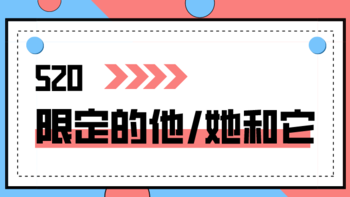 520

限定的他/她和它